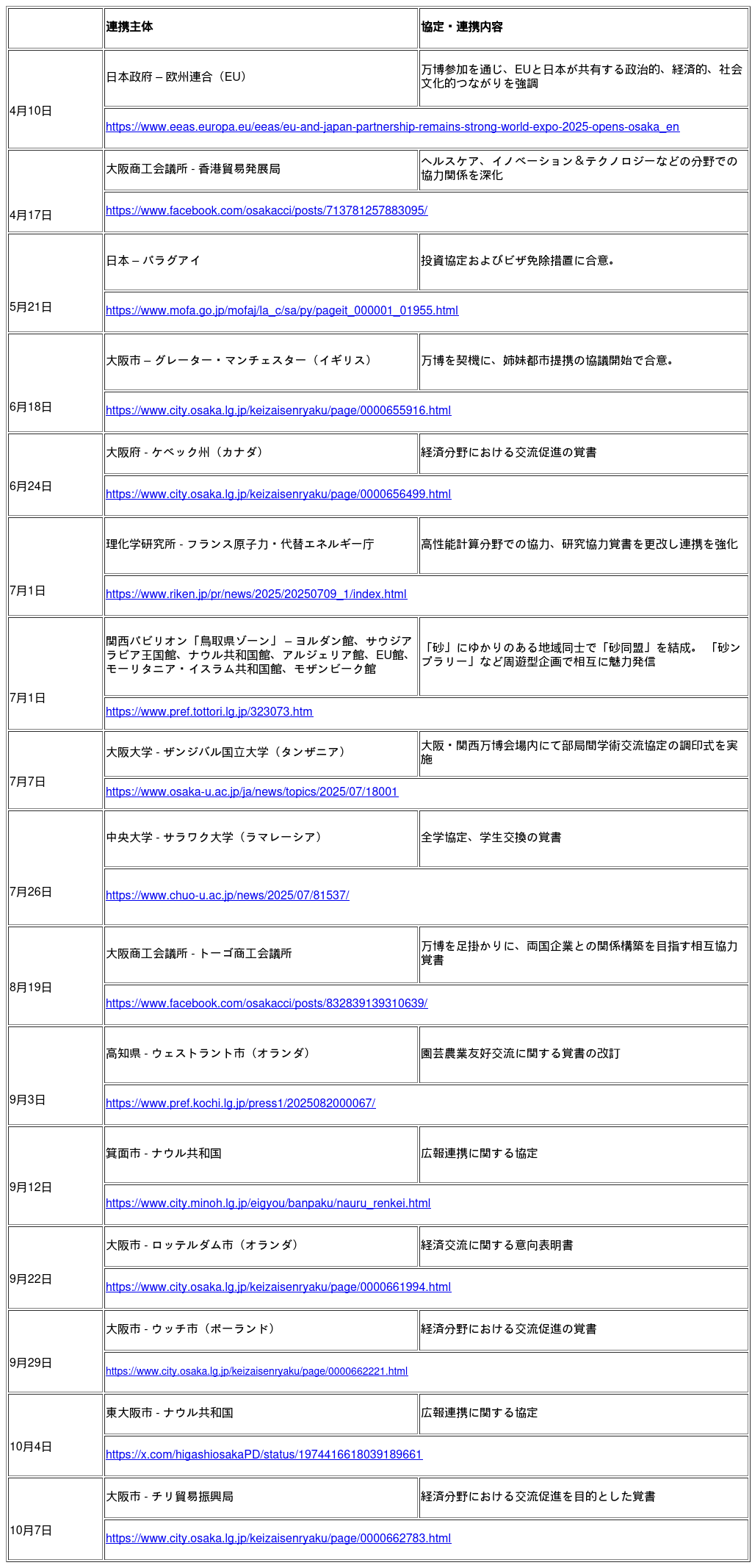 |  | 連携主体 | 協定・連携内容 |
|---|---|---|
| 4月10日 | 日本政府 – 欧州連合（EU） | 万博参加を通じ、EUと日本が共有する政治的、経済的、社会文化的つながりを強調 |
|  | https://www.eeas.europa.eu/eeas/eu-and-japan-partnership-remains-strong-world-expo-2025-opens-osaka_en | |
| 4月17日 | 大阪商工会議所 - 香港貿易発展局 | ヘルスケア、イノベーション＆テクノロジーなどの分野での協力関係を深化 |
|  | https://www.facebook.com/osakacci/posts/713781257883095/ | |
| 5月21日 | 日本 – パラグアイ | 投資協定およびビザ免除措置に合意。 |
|  | https://www.mofa.go.jp/mofaj/la_c/sa/py/pageit_000001_01955.html | |
| 6月18日 | 大阪市 – グレーター・マンチェスター（イギリス） | 万博を契機に、姉妹都市提携の協議開始で合意。 |
|  | https://www.city.osaka.lg.jp/keizaisenryaku/page/0000655916.html | |
| 6月24日 | 大阪府 - ケベック州（カナダ） | 経済分野における交流促進の覚書 |
|  | https://www.city.osaka.lg.jp/keizaisenryaku/page/0000656499.html | |
| 7月1日 | 理化学研究所 - フランス原子力・代替エネルギー庁 | 高性能計算分野での協力、研究協力覚書を更改し連携を強化 |
|  | https://www.riken.jp/pr/news/2025/20250709_1/index.html | |
| 7月1日 | 関西パビリオン「鳥取県ゾーン」 – ヨルダン館、サウジアラビア王国館、ナウル共和国館、アルジェリア館、EU館、モーリタニア・イスラム共和国館、モザンビーク館 | 「砂」にゆかりのある地域同士で「砂同盟」を結成。 「砂ンプラリー」など周遊型企画で相互に魅力発信 |
|  | https://www.pref.tottori.lg.jp/323073.htm | |
| 7月7日 | 大阪大学 - ザンジバル国立大学（タンザニア） | 大阪・関西万博会場内にて部局間学術交流協定の調印式を実施 |
|  | https://www.osaka-u.ac.jp/ja/news/topics/2025/07/18001 | |
| 7月26日 | 中央大学 - サラワク大学（ラマレーシア） | 全学協定、学生交換の覚書 |
|  | https://www.chuo-u.ac.jp/news/2025/07/81537/ | |
| 8月19日 | 大阪商工会議所 - トーゴ商工会議所 | 万博を足掛かりに、両国企業との関係構築を目指す相互協力覚書 |
|  | https://www.facebook.com/osakacci/posts/832839139310639/ | |
| 9月3日 | 高知県 - ウェストラント市（オランダ） | 園芸農業友好交流に関する覚書の改訂 |
|  | https://www.pref.kochi.lg.jp/press1/2025082000067/ | |
| 9月12日 | 箕面市 - ナウル共和国 | 広報連携に関する協定 |
|  | https://www.city.minoh.lg.jp/eigyou/banpaku/nauru_renkei.html | |
| 9月22日 | 大阪市 - ロッテルダム市（オランダ） | 経済交流に関する意向表明書 |
|  | https://www.city.osaka.lg.jp/keizaisenryaku/page/0000661994.html | |
| 9月29日 | 大阪市 - ウッチ市（ポーランド） | 経済分野における交流促進の覚書 |
|  | https://www.city.osaka.lg.jp/keizaisenryaku/page/0000662221.html | |
| 10月4日 | 東大阪市 - ナウル共和国 | 広報連携に関する協定 |
|  | https://x.com/higashiosakaPD/status/1974416618039189661 | |
| 10月7日 | 大阪市 - チリ貿易振興局 | 経済分野における交流促進を目的とした覚書 |
|  | https://www.city.osaka.lg.jp/keizaisenryaku/page/0000662783.html | |